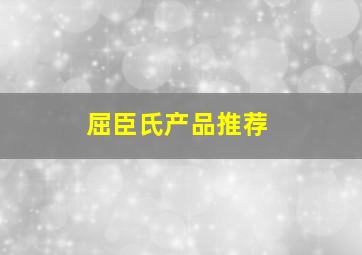 屈臣氏产品推荐